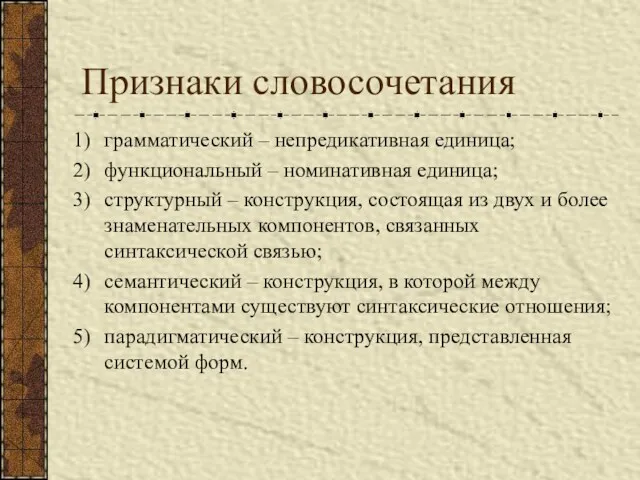 Признаки словосочетания

1) грамматический – непредикативная единица;
2) функциональный – номинативная единица;
3) структурный – конструкция, состоящая из двух и более знаменательных компонентов, связанных синтаксической связью;
4) семантический – конструкция, в которой между компонентами существуют синтаксические отношения;
5) парадигматический – конструкция, представленная системой форм.